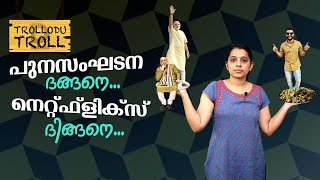 TROLLODU TROLL

പുനസംഘടന ദങ്ങനെ...
നെറ്റ്ഫ്ളിക്സ് ദിങ്ങനെ...